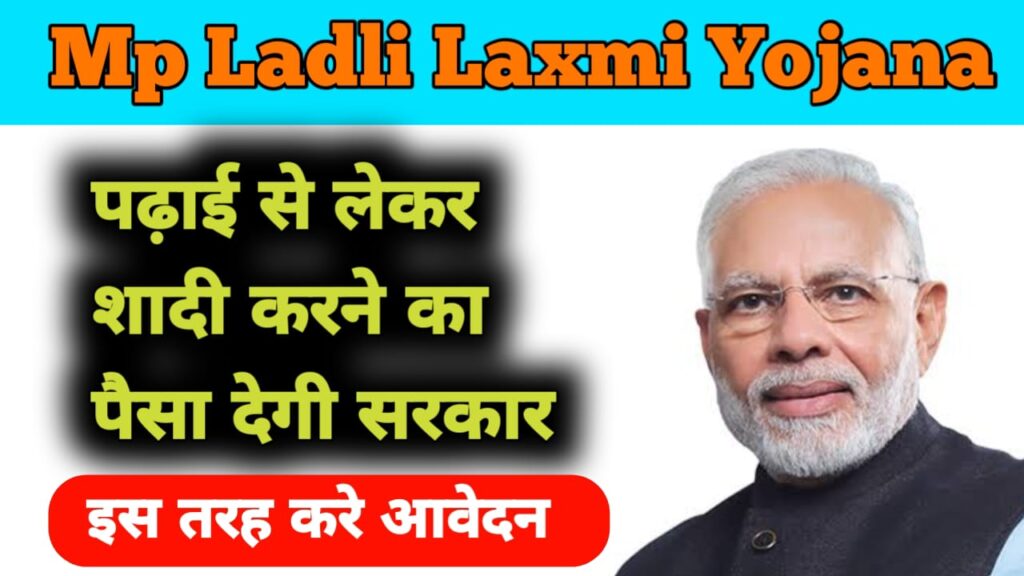 Mp Ladli Laxmi Yojana

पढ़ाई से लेकर शादी करने का पैसा देगी सरकार

इस तरह करे आवेदन